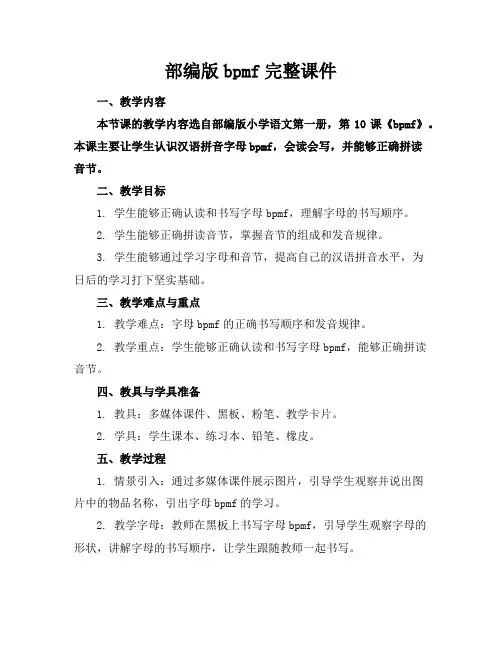 部编版 bpmf 完整课件

一、教学内容

本节课的教学内容选自部编版小学语文第一册，第 10 课《bpmf》。本课主要让学生认识汉语拼音字母 bpmf，会读会写，并能够正确拼读音节。

二、教学目标

1. 学生能够正确认读和书写字母 bpmf，理解字母的书写顺序。

2. 学生能够正确拼读音节，掌握音节的组成和发音规律。

3. 学生能够通过学习字母和音节，提高自己的汉语拼音水平，为日后的学习打下坚实基础。

三、教学难点与重点

1. 教学难点：字母 bpmf 的正确书写顺序和发音规律。

2. 教学重点：学生能够正确认读和书写字母 bpmf，能够正确拼读音节。

四、教具与学具准备

1. 教具：多媒体课件、黑板、粉笔、教学卡片。

2. 学具：学生课本、练习本、铅笔、橡皮。

五、教学过程

1. 情景引入：通过多媒体课件展示图片，引导学生观察并说出图片中的物品名称，引出字母 bpmf 的学习。

2. 教学字母：教师在黑板上书写字母 bpmf，引导学生观察字母的形状，讲解字母的书写顺序，让学生跟随教师一起书写。